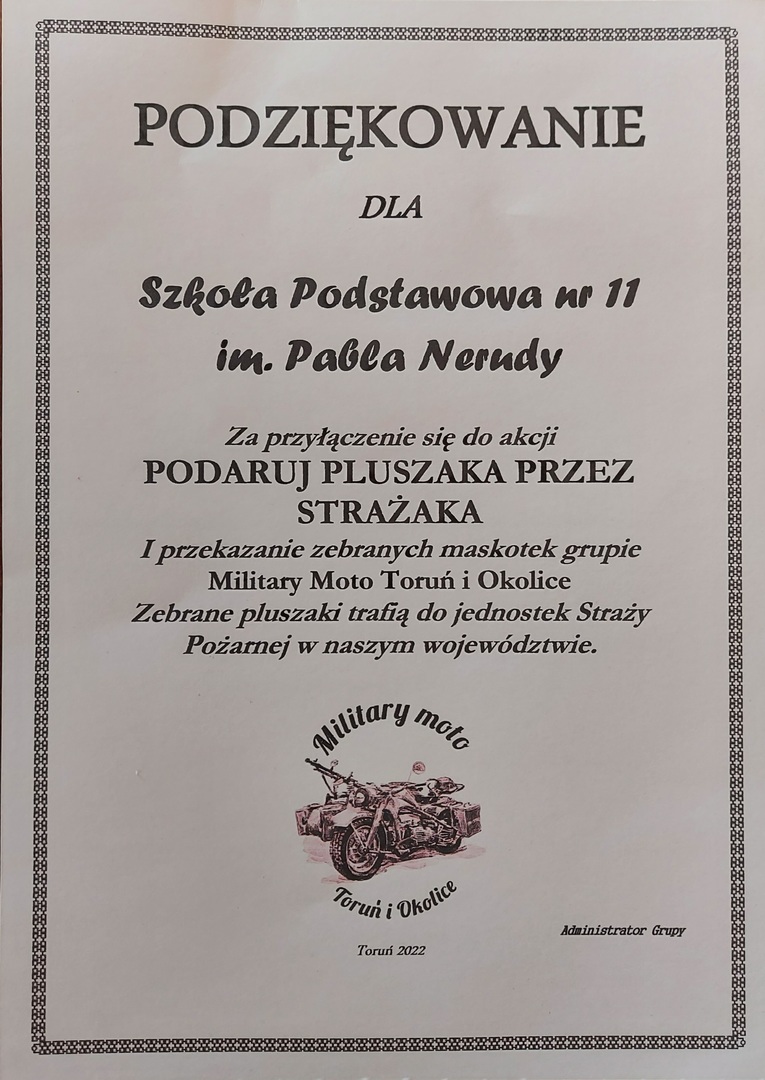 PODZIĘKOWANIE

DLA

Szkoła Podstawowa nr 11
im. Pabla Nerudy

Za przyłączenie się do akcji
PODARUJ PLUSZAKA PRZEZ STRAŻAKA
I przekazanie zebranych maskotek grupie
Military Moto Toruń i Okolice
Zebrane pluszaki trafią do jednostek Straży Pożarnej w naszym województwie.

Military moto
Toruń i Okolice

Administrator Grupy

Toruń 2022